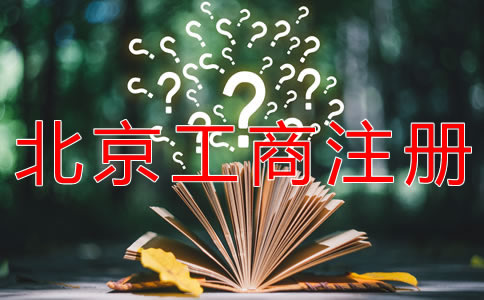 北京工商注册